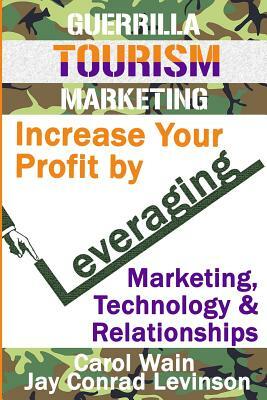 GUERRILLA
TOURISM
MARKETING

Increase Your Profit by

Leveraging

Marketing, Technology & Relationships

Carol Wain
Jay Conrad Levinson